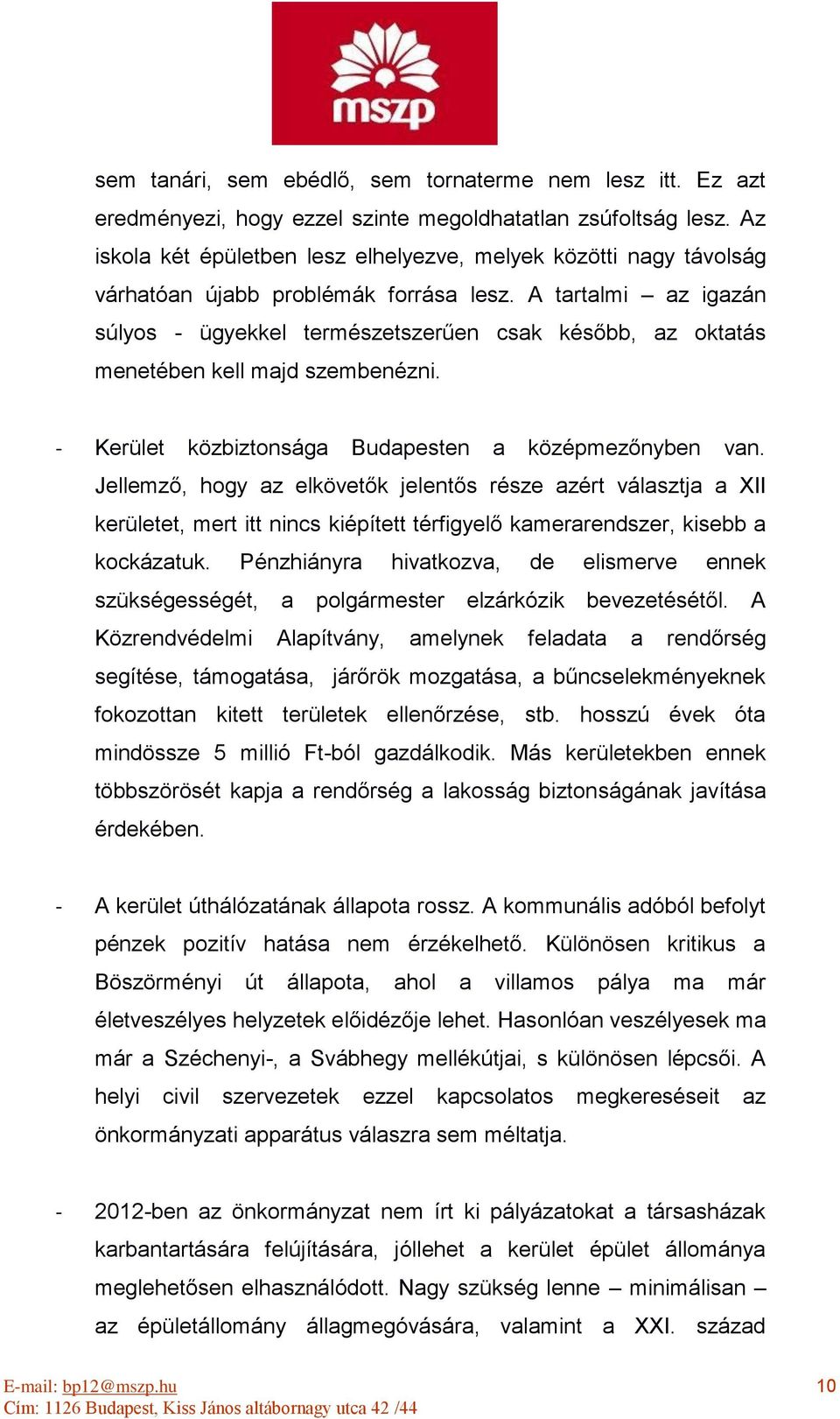 mszp

sem tanári, sem ebédlő, sem tornaterme nem lesz itt. Ez azt eredményezi, hogy ezzel szinte megoldhatatlan zsúfoltság lesz. Az iskola két épületben lesz elhelyezve, melyek közötti nagy távolság várhatóan újabb problémák forrása lesz. A tartalmi – az igazán súlyos - ügyekkel természetszerűen csak később, az oktatás menetében kell majd szembenézni.

- Kerület közbiztonsága Budapesten a középmezőnyben van. Jellemző, hogy az elkövetők jelentős része azért választja a XII kerületet, mert itt nincs kiépített térfigyelő kamerarendszer, kisebb a kockázatuk. Pénzhiányra hivatkozva, de elismerve ennek szükségességét, a polgármester elzárkózik bevezetésétől. A Közrendvédelmi Alapítvány, amelynek feladata a rendőrség segítése, támogatása, járőrök mozgatása, a bűncselekményeknek fokozottan kitett területek ellenőrzése, stb. hosszú évek óta mindössze 5 millió Ft-ból gazdálkodik. Más kerületekben ennek többszörösét kapja a rendőrség a lakosság biztonságának javítása érdekében.

- A kerület úthálózatának állapota rossz. A kommunális adóból befolyt pénzek pozitív hatása nem érzékelhető. Különösen kritikus a Böszörményi út állapota, ahol a villamos pálya ma már életveszélyes helyzetek előidézője lehet. Hasonlóan veszélyesek ma már a Széchenyi-, a Svábhegy mellékútjai, s különösen lépcsői. A helyi civil szervezetek ezzel kapcsolatos megkereséseit az önkormányzati apparátus válaszra sem méltatja.

- 2012-ben az önkormányzat nem írt ki pályázatokat a társasházak karbantartására felújítására, jóllehet a kerület épület állománya meglehetősen elhasználódott. Nagy szükség lenne – minimálisan – az épületállomány állagmegóvására, valamint a XXI. század

E-mail: bp12@mszp.hu
Cím: 1126 Budapest, Kiss János altábornagy utca 42 /44
10